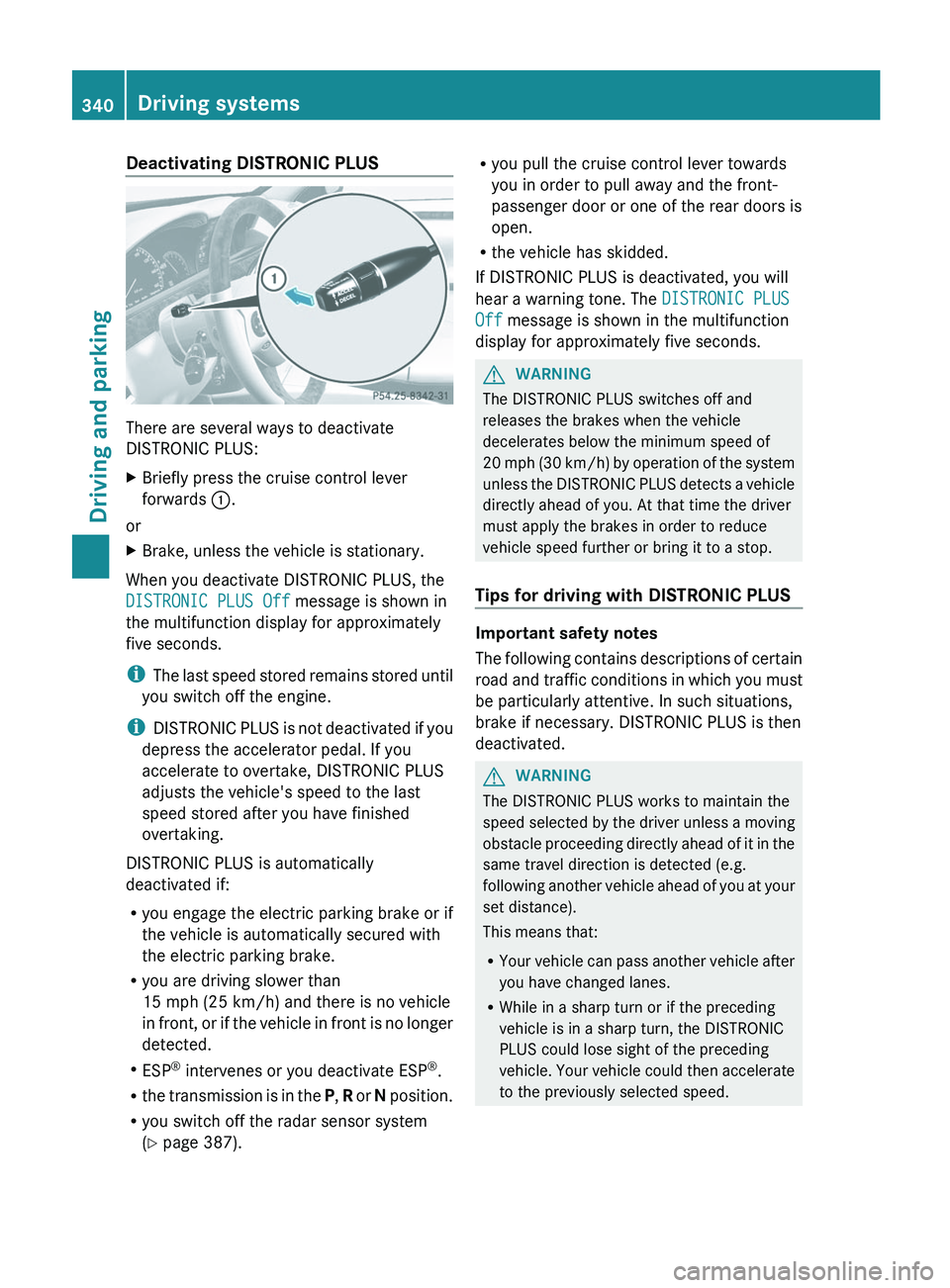 340 Driving systems

Driving and parking

Deactivating DISTRONIC PLUS

1

ACCEL DECEL

P54.25-8342-31

There are several ways to deactivate DISTRONIC PLUS:

▶ Briefly press the cruise control lever forwards ①.

or

▶ Brake, unless the vehicle is stationary.

When you deactivate DISTRONIC PLUS, the DISTRONIC PLUS Off message is shown in the multifunction display for approximately five seconds.

i The last speed stored remains stored until you switch off the engine.

i DISTRONIC PLUS is not deactivated if you depress the accelerator pedal. If you accelerate to overtake, DISTRONIC PLUS adjusts the vehicle's speed to the last speed stored after you have finished overtaking.

DISTRONIC PLUS is automatically deactivated if:

• you engage the electric parking brake or if the vehicle is automatically secured with the electric parking brake.

• you are driving slower than 15 mph (25 km/h) and there is no vehicle in front, or if the vehicle in front is no longer detected.

• ESP® intervenes or you deactivate ESP®.

• the transmission is in the P, R or N position.

• you switch off the radar sensor system (▷ page 387).

• you pull the cruise control lever towards you in order to pull away and the front-passenger door or one of the rear doors is open.

• the vehicle has skidded.

If DISTRONIC PLUS is deactivated, you will hear a warning tone. The DISTRONIC PLUS Off message is shown in the multifunction display for approximately five seconds.

WARNING

The DISTRONIC PLUS switches off and releases the brakes when the vehicle decelerates below the minimum speed of 20 mph (30 km/h) by operation of the system unless the DISTRONIC PLUS detects a vehicle directly ahead of you. At that time the driver must apply the brakes in order to reduce vehicle speed further or bring it to a stop.

Tips for driving with DISTRONIC PLUS

Important safety notes

The following contains descriptions of certain road and traffic conditions in which you must be particularly attentive. In such situations, brake if necessary. DISTRONIC PLUS is then deactivated.

WARNING

The DISTRONIC PLUS works to maintain the speed selected by the driver unless a moving obstacle proceeding directly ahead of it in the same travel direction is detected (e.g. following another vehicle ahead of you at your set distance).

This means that:

• Your vehicle can pass another vehicle after you have changed lanes.

• While in a sharp turn or if the preceding vehicle is in a sharp turn, the DISTRONIC PLUS could lose sight of the preceding vehicle. Your vehicle could then accelerate to the previously selected speed.

carmanualsonline.info